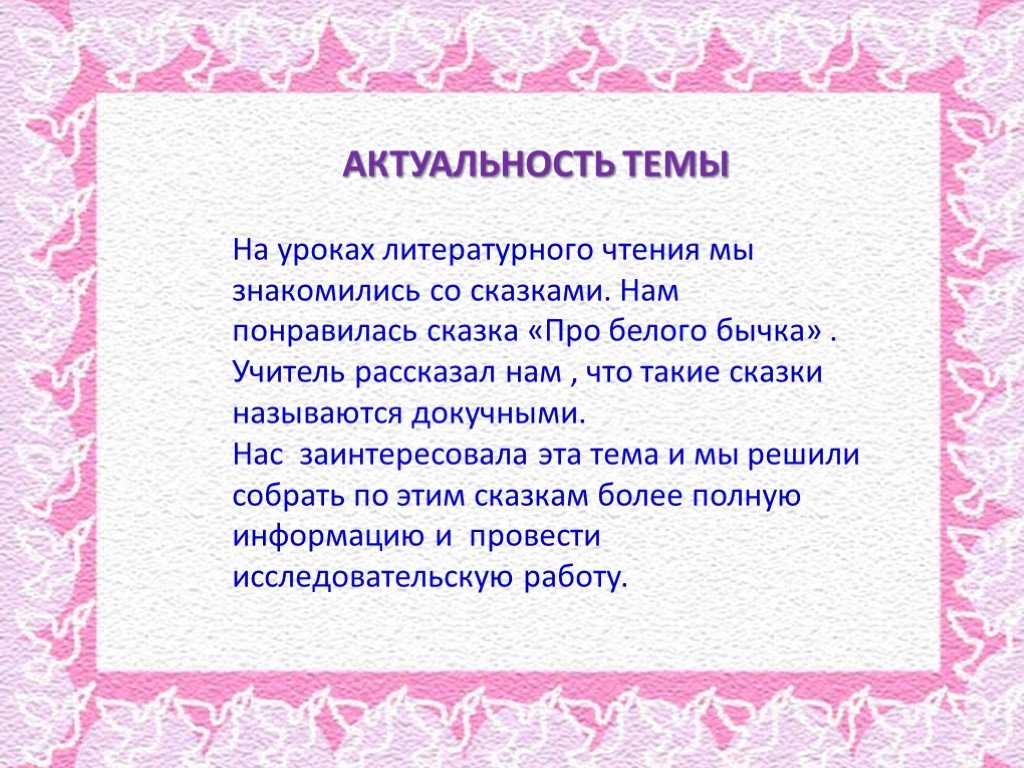 АКТУАЛЬНОСТЬ ТЕМЫ

На уроках литературного чтения мы знакомились со сказками. Нам понравилась сказка «Про белого бычка» . Учитель рассказал нам , что такие сказки называются докучными.
Нас заинтересовала эта тема и мы решили собрать по этим сказкам более полную информацию и провести исследовательскую работу.